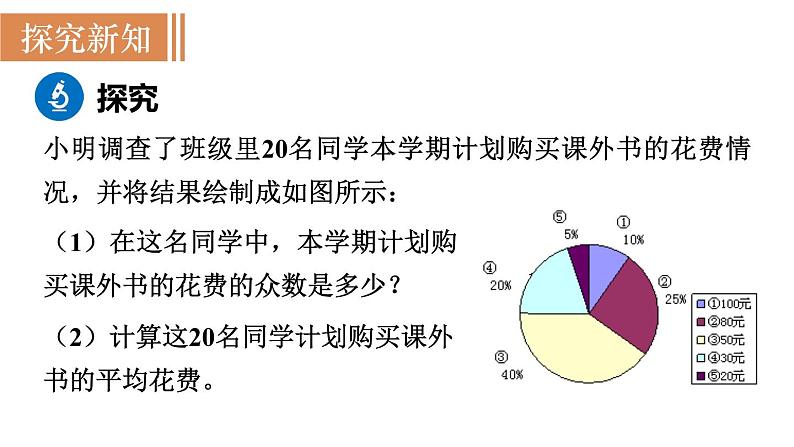 探究新知

探究

小明调查了班级里20名同学本学期计划购买课外书的花费情况，并将结果绘制成如图所示：

（1）在这名同学中，本学期计划购买课外书的花费的众数是多少？

（2）计算这20名同学计划购买课外书的平均花费。

⑤
5%
①
10%
②
25%
③
40%
④
20%

①100元
②80元
③50元
④30元
⑤20元